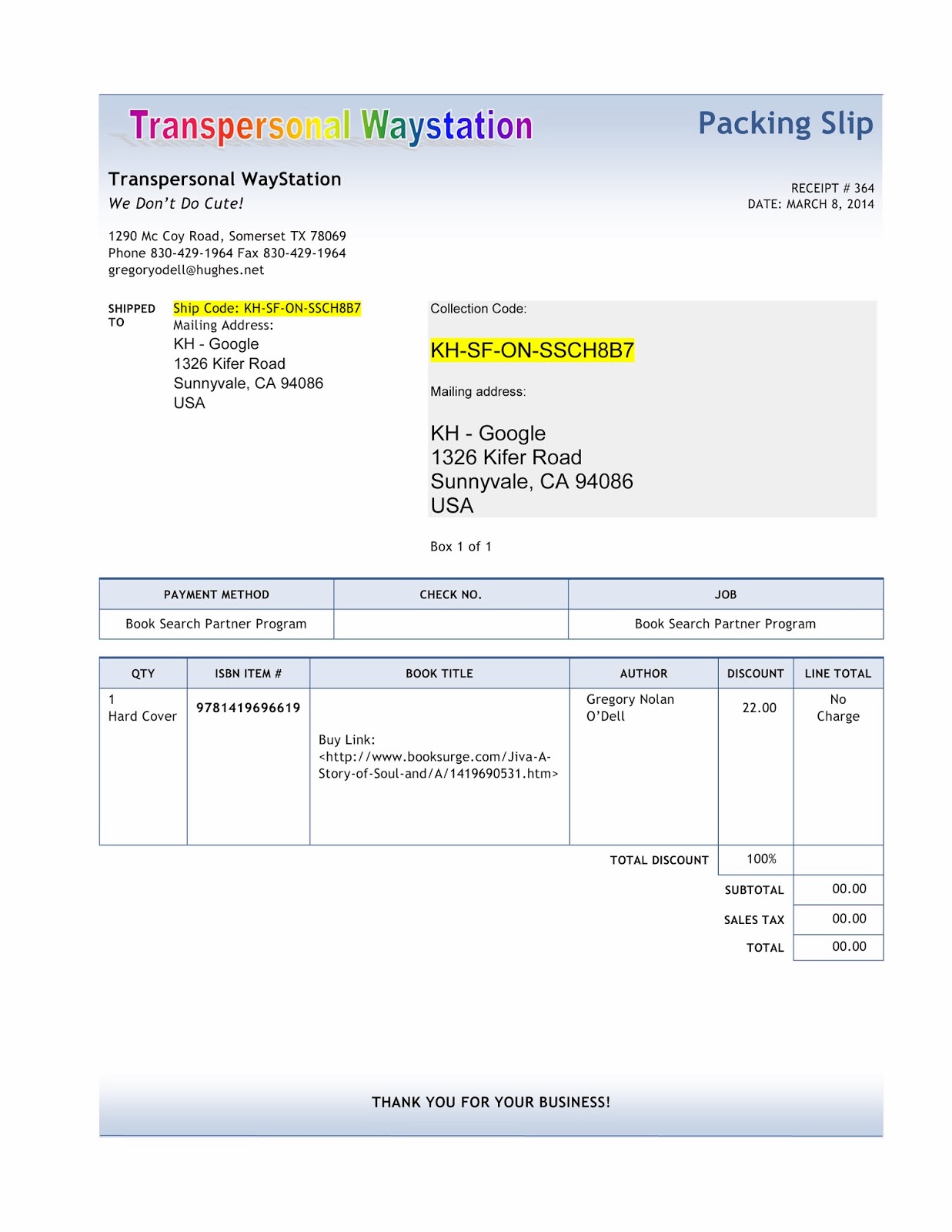 Transpersonal Waystation

Packing Slip

Transpersonal WayStation
We Don't Do Cute!

RECEIPT # 364
DATE: MARCH 8, 2014

1290 Mc Coy Road, Somerset TX 78069
Phone 830-429-1964 Fax 830-429-1964
gregoryodell@hughes.net

SHIPPED TO

Ship Code: KH-SF-ON-SSCH8B7
Mailing Address:
KH - Google
1326 Kifer Road
Sunnyvale, CA 94086
USA

Collection Code:

KH-SF-ON-SSCH8B7

Mailing address:

KH - Google
1326 Kifer Road
Sunnyvale, CA 94086
USA

Box 1 of 1

| PAYMENT METHOD | CHECK NO. | JOB |
|---|---|---|
| Book Search Partner Program | | Book Search Partner Program |

| QTY | ISBN ITEM # | BOOK TITLE | AUTHOR | DISCOUNT | LINE TOTAL |
|---|---|---|---|---|---|
| 1 Hard Cover | 9781419696619 | Buy Link: <http://www.booksurge.com/Jiva-A-Story-of-Soul-and/A/1419690531.htm> | Gregory Nolan O'Dell | 22.00 | No Charge |
| | | | TOTAL DISCOUNT | 100% | |
| | | | | SUBTOTAL | 00.00 |
| | | | | SALES TAX | 00.00 |
| | | | | TOTAL | 00.00 |

THANK YOU FOR YOUR BUSINESS!